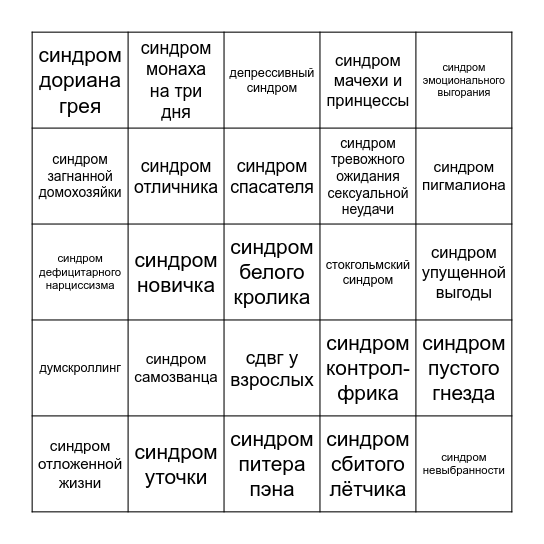 | | | | | |
|---|---|---|---|---|
| синдром дориана грея | синдром монаха на три дня | депрессивный синдром | синдром мачехи и принцессы | синдром эмоционального выгорания |
| синдром загнанной домохозяйки | синдром отличника | синдром спасателя | синдром тревожного ожидания сексуальной неудачи | синдром пигмалиона |
| синдром дефицитарного нарциссизма | синдром новичка | синдром белого кролика | стокгольмский синдром | синдром упущенной выгоды |
| думскроллинг | синдром самозванца | сдвг у взрослых | синдром контрол-фрика | синдром пустого гнезда |
| синдром отложенной жизни | синдром уточки | синдром питера пэна | синдром сбитого лётчика | синдром невыбранности |